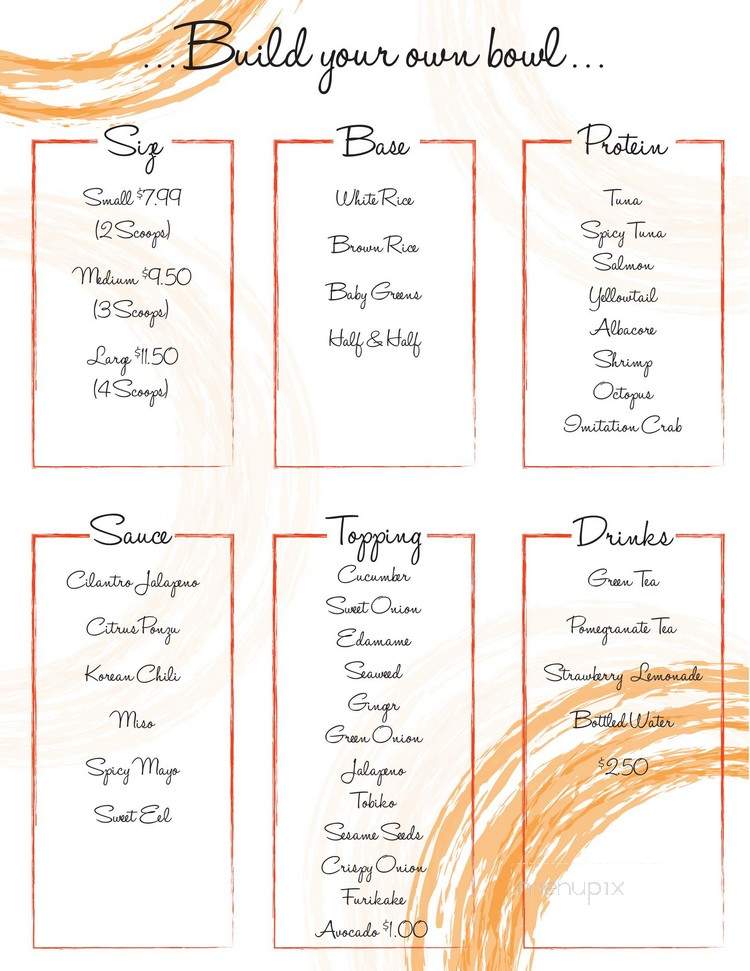 ...Build your own bowl...

Siz

Small $7.99 (2 Scoops)

Medium $9.50 (3 Scoops)

Larg $11.50 (4 Scoops)

Base

White Rice

Brown Rice

Baby Greens

Half & Half

Protein

Tuna

Spicy Tuna

Salmon

Yellowtail

Albacore

Shrimp

Octopus

Imitation Crab

Sauce

Cilantro Jalapeno

Citrus Ponzu

Korean Chili

Miso

Spicy Mayo

Sweet Eel

Topping

Cucumber

Sweet Onion

Edamame

Seaweed

Ginger

Green Onion

Jalapeno

Tobiko

Sesame Seeds

Crispy Onion

Furikake

Avocado $1.00

Drinks

Green Tea

Pomegranate Tea

Strawberry Lemonade

Bottled Water

$2.50

menupix